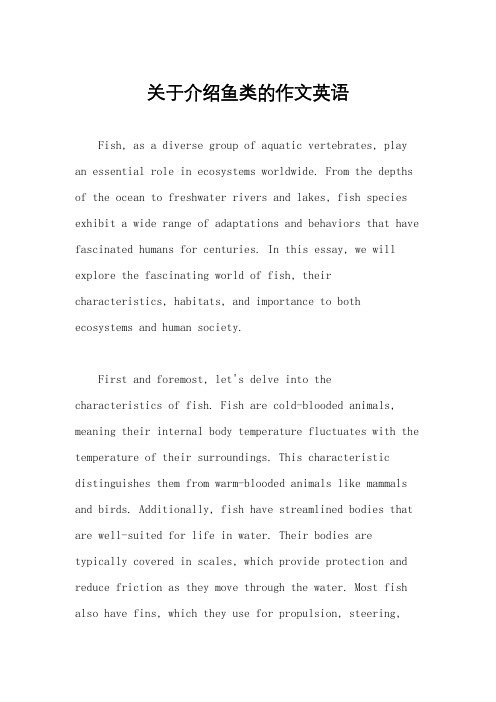 关于介绍鱼类的作文英语

Fish, as a diverse group of aquatic vertebrates, play an essential role in ecosystems worldwide. From the depths of the ocean to freshwater rivers and lakes, fish species exhibit a wide range of adaptations and behaviors that have fascinated humans for centuries. In this essay, we will explore the fascinating world of fish, their characteristics, habitats, and importance to both ecosystems and human society.

First and foremost, let's delve into the characteristics of fish. Fish are cold-blooded animals, meaning their internal body temperature fluctuates with the temperature of their surroundings. This characteristic distinguishes them from warm-blooded animals like mammals and birds. Additionally, fish have streamlined bodies that are well-suited for life in water. Their bodies are typically covered in scales, which provide protection and reduce friction as they move through the water. Most fish also have fins, which they use for propulsion, steering,